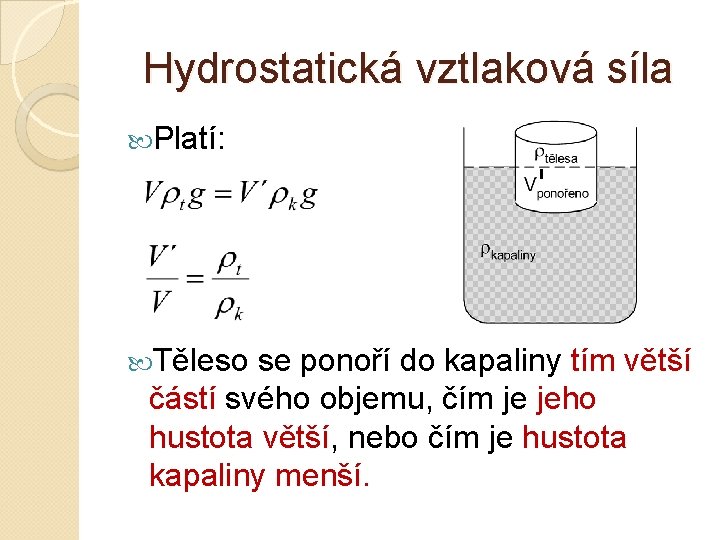 Hydrostatická vztlaková síla

Platí:

$V\rho_t g = V'\rho_k g$

$\frac{V'}{V} = \frac{\rho_t}{\rho_k}$

$\rho_{tělesa}$

$V'_{ponořeno}$

$\rho_{kapaliny}$

Těleso se ponoří do kapaliny tím větší částí svého objemu, čím je jeho hustota větší, nebo čím je hustota kapaliny menší.